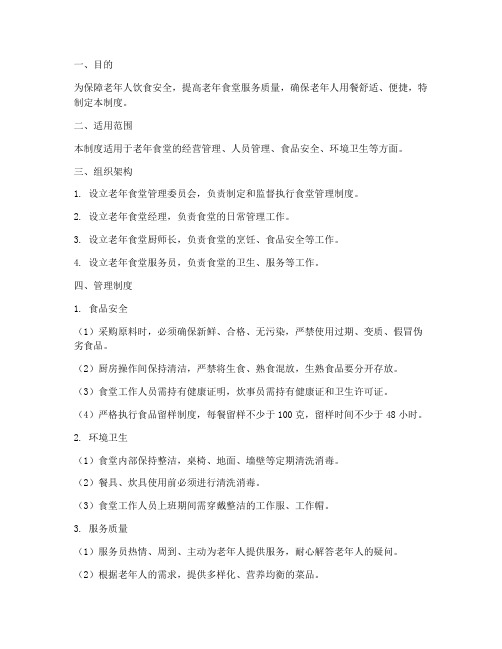 一、目的

为保障老年人饮食安全，提高老年食堂服务质量，确保老年人用餐舒适、便捷，特制定本制度。

二、适用范围

本制度适用于老年食堂的经营管理、人员管理、食品安全、环境卫生等方面。

三、组织架构

1. 设立老年食堂管理委员会，负责制定和监督执行食堂管理制度。

2. 设立老年食堂经理，负责食堂的日常管理工作。

3. 设立老年食堂厨师长，负责食堂的烹饪、食品安全等工作。

4. 设立老年食堂服务员，负责食堂的卫生、服务等工作。

四、管理制度

1. 食品安全

（1）采购原料时，必须确保新鲜、合格、无污染，严禁使用过期、变质、假冒伪劣食品。

（2）厨房操作间保持清洁，严禁将生食、熟食混放，生熟食品要分开存放。

（3）食堂工作人员需持有健康证明，炊事员需持有健康证和卫生许可证。

（4）严格执行食品留样制度，每餐留样不少于 100 克，留样时间不少于 48 小时。

2. 环境卫生

（1）食堂内部保持整洁，桌椅、地面、墙壁等定期清洗消毒。

（2）餐具、炊具使用前必须进行清洗消毒。

（3）食堂工作人员上班期间需穿戴整洁的工作服、工作帽。

3. 服务质量

（1）服务员热情、周到、主动为老年人提供服务，耐心解答老年人的疑问。

（2）根据老年人的需求，提供多样化、营养均衡的菜品。